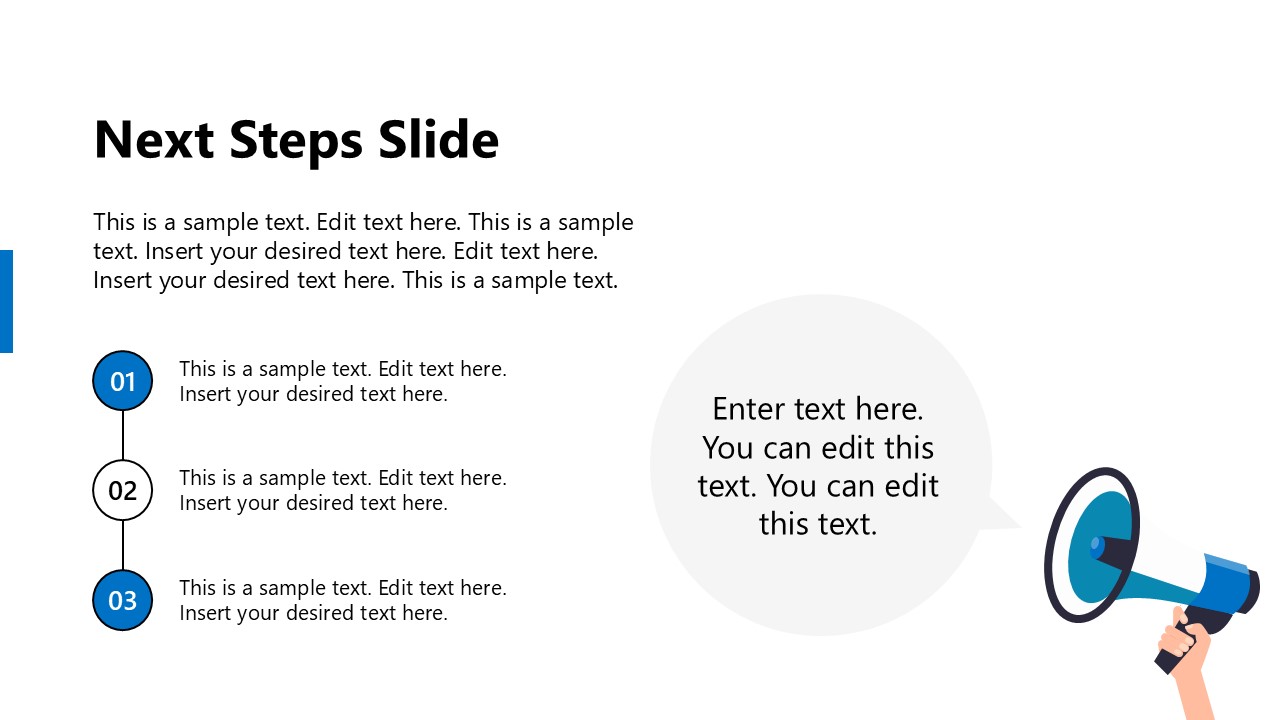 Next Steps Slide

This is a sample text. Edit text here. This is a sample text. Insert your desired text here. Edit text here. Insert your desired text here. This is a sample text.

01 This is a sample text. Edit text here. Insert your desired text here.

02 This is a sample text. Edit text here. Insert your desired text here.

03 This is a sample text. Edit text here. Insert your desired text here.

Enter text here. You can edit this text. You can edit this text.